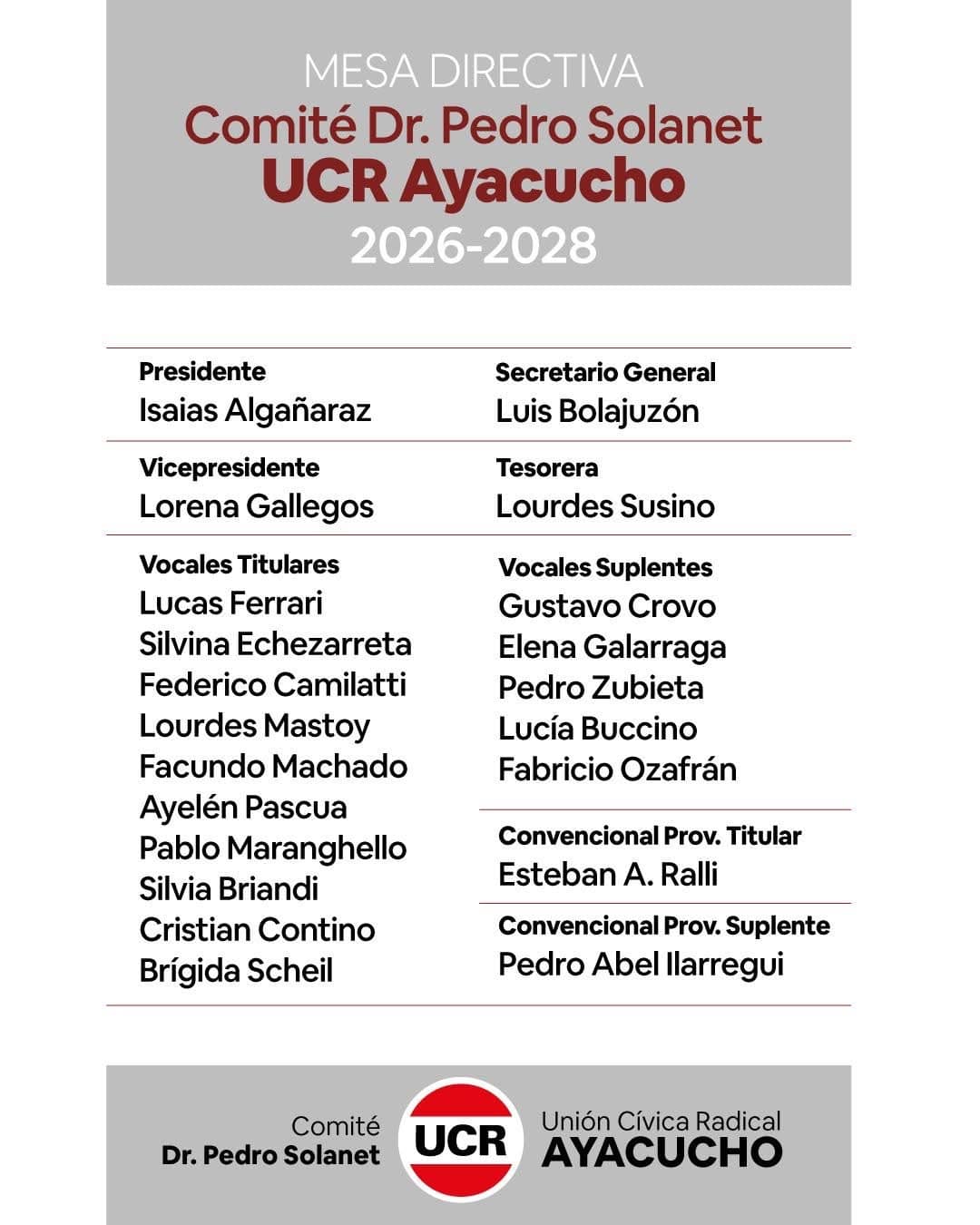 MESA DIRECTIVA
Comité Dr. Pedro Solanet
UCR Ayacucho
2026-2028

Presidente
Isaias Algañaraz

Vicepresidente
Lorena Gallegos

Vocales Titulares
Lucas Ferrari
Silvina Echezarreta
Federico Camilatti
Lourdes Mastoy
Facundo Machado
Ayelén Pascua
Pablo Maranghello
Silvia Briandi
Cristian Contino
Brígida Scheil

Secretario General
Luis Bolajuzón

Tesorera
Lourdes Susino

Vocales Suplentes
Gustavo Crovo
Elena Galarraga
Pedro Zubieta
Lucía Buccino
Fabricio Ozafrán

Convencional Prov. Titular
Esteban A. Ralli

Convencional Prov. Suplente
Pedro Abel Ilarregui

Comité
Dr. Pedro Solanet
UCR
Unión Cívica Radical
AYACUCHO